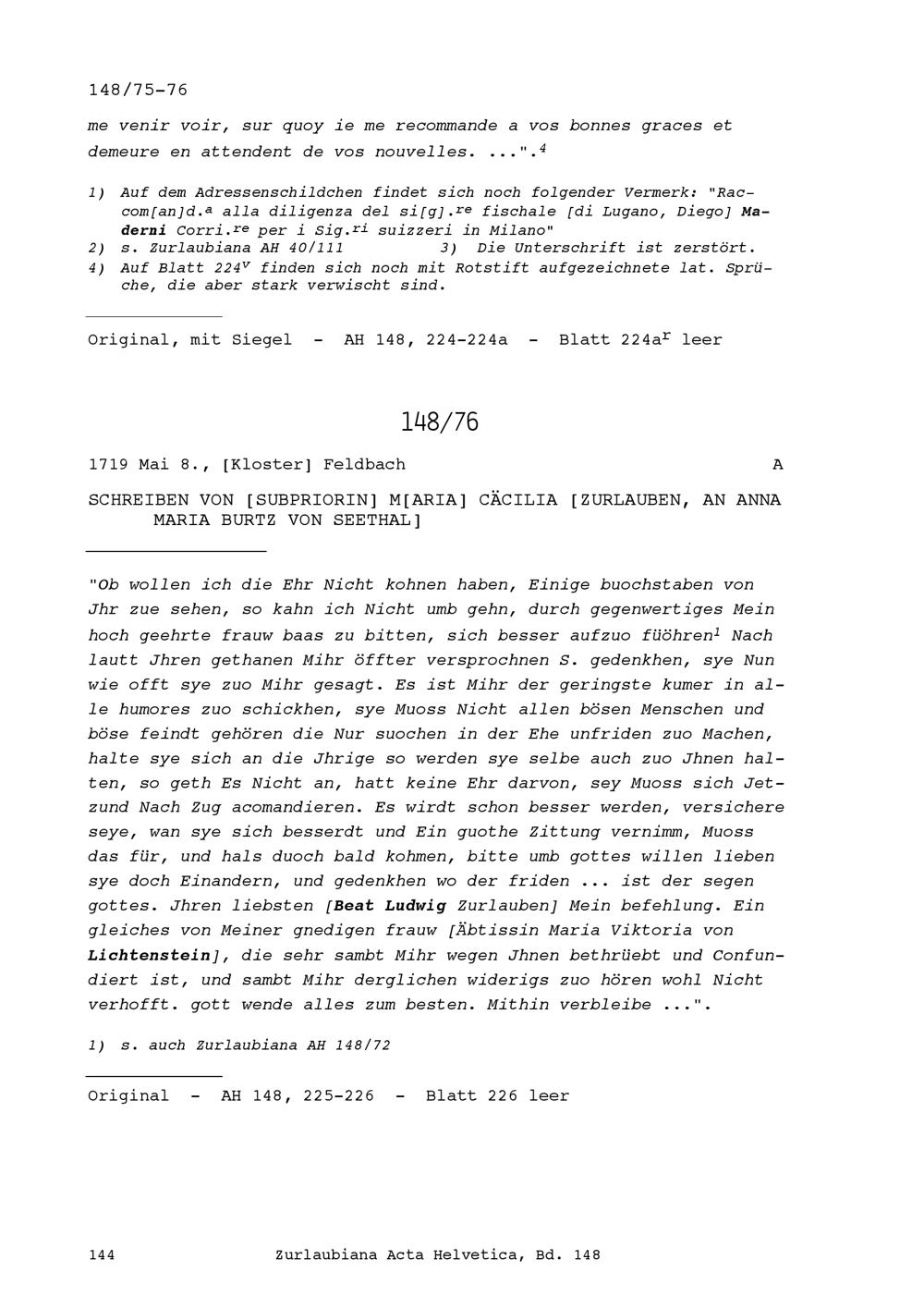 148/75-76

me venir voir, sur quoy ie me recommande a vos bonnes graces et demeure en attendent de vos nouvelles. ...".$^4$

1) Auf dem Adressenschildchen findet sich noch folgender Vermerk: "Raccom[an]d.$^a$ alla diligenza del si[g].$^{re}$ fischale [di Lugano, Diego] Maderni Corri.$^{re}$ per i Sig.$^{ri}$ suizzeri in Milano"
2) s. Zurlaubiana AH 40/111 3) Die Unterschrift ist zerstört.
4) Auf Blatt 224$^v$ finden sich noch mit Rotstift aufgezeichnete lat. Sprüche, die aber stark verwischt sind.

Original, mit Siegel - AH 148, 224-224a - Blatt 224a$^r$ leer

148/76

1719 Mai 8., [Kloster] Feldbach A

SCHREIBEN VON [SUBPRIORIN] M[ARIA] CÄCILIA [ZURLAUBEN, AN ANNA MARIA BURTZ VON SEETHAL]

"Ob wollen ich die Ehr Nicht kohnen haben, Einige buochstaben von Jhr zue sehen, so kahn ich Nicht umb gehn, durch gegenwertiges Mein hoch geehrte frauw baas zu bitten, sich besser aufzuo füöhren$^1$ Nach lautt Jhren gethanen Mihr öffter versprochnen S. gedenkhen, sye Nun wie offt sye zuo Mihr gesagt. Es ist Mihr der geringste kumer in alle humores zuo schickhen, sye Muoss Nicht allen bösen Menschen und böse feindt gehören die Nur suochen in der Ehe unfriden zuo Machen, halte sye sich an die Jhrige so werden sye selbe auch zuo Jhnen halten, so geth Es Nicht an, hatt keine Ehr darvon, sey Muoss sich Jetzund Nach Zug acomandieren. Es wirdt schon besser werden, versichere seye, wan sye sich besserdt und Ein guothe Zittung vernimm, Muoss das für, und hals duoch bald kohmen, bitte umb gottes willen lieben sye doch Einandern, und gedenkhen wo der friden ... ist der segen gottes. Jhren liebsten [Beat Ludwig Zurlauben] Mein befehlung. Ein gleiches von Meiner gnedigen frauw [Äbtissin Maria Viktoria von Lichtenstein], die sehr sambt Mihr wegen Jhnen bethrüebt und Confundiert ist, und sambt Mihr derglichen widerigs zuo hören wohl Nicht verhofft. gott wende alles zum besten. Mithin verbleibe ...".

1) s. auch Zurlaubiana AH 148/72

Original - AH 148, 225-226 - Blatt 226 leer

144 Zurlaubiana Acta Helvetica, Bd. 148